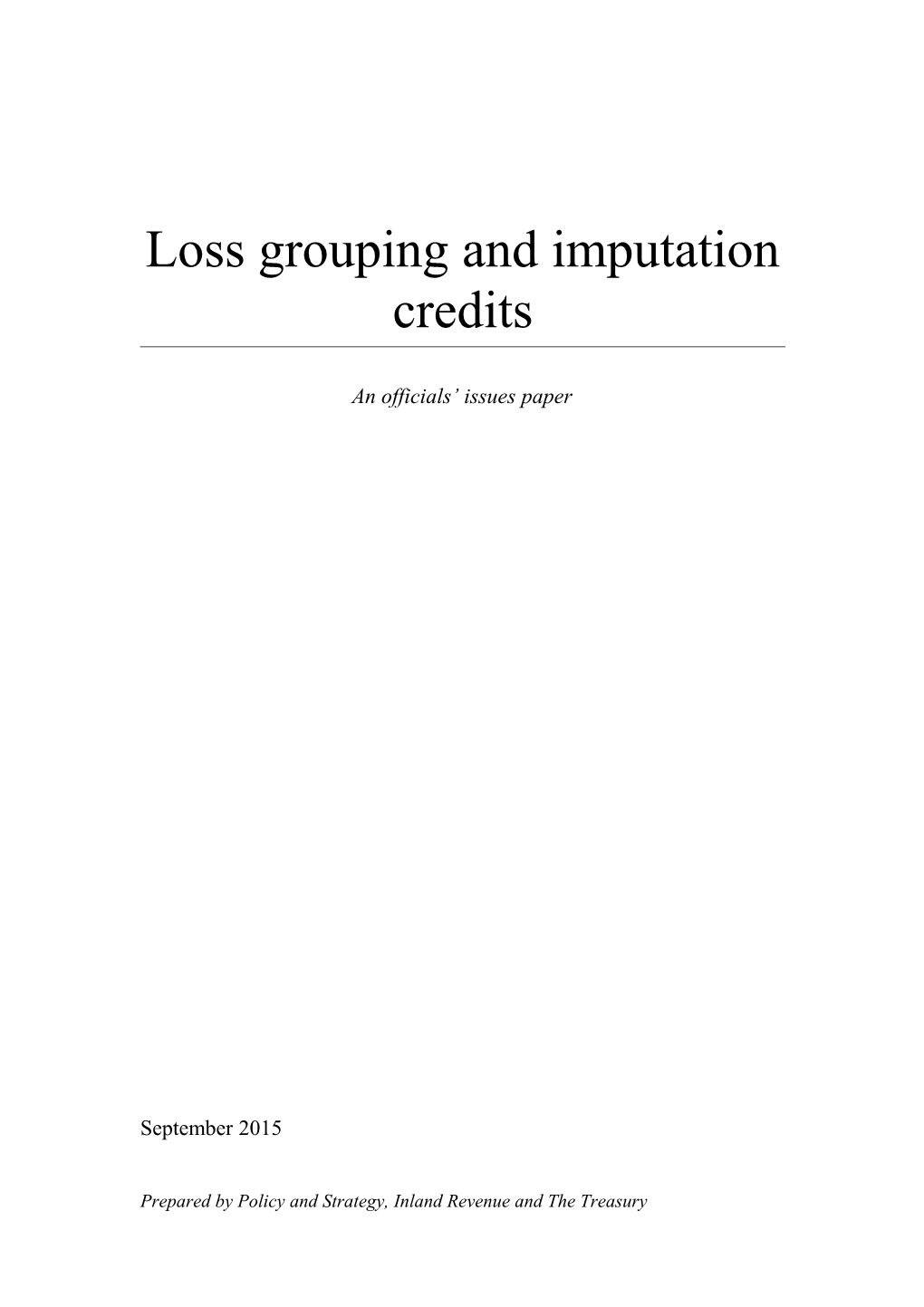 Loss grouping and imputation credits

An officials' issues paper

September 2015

Prepared by Policy and Strategy, Inland Revenue and The Treasury